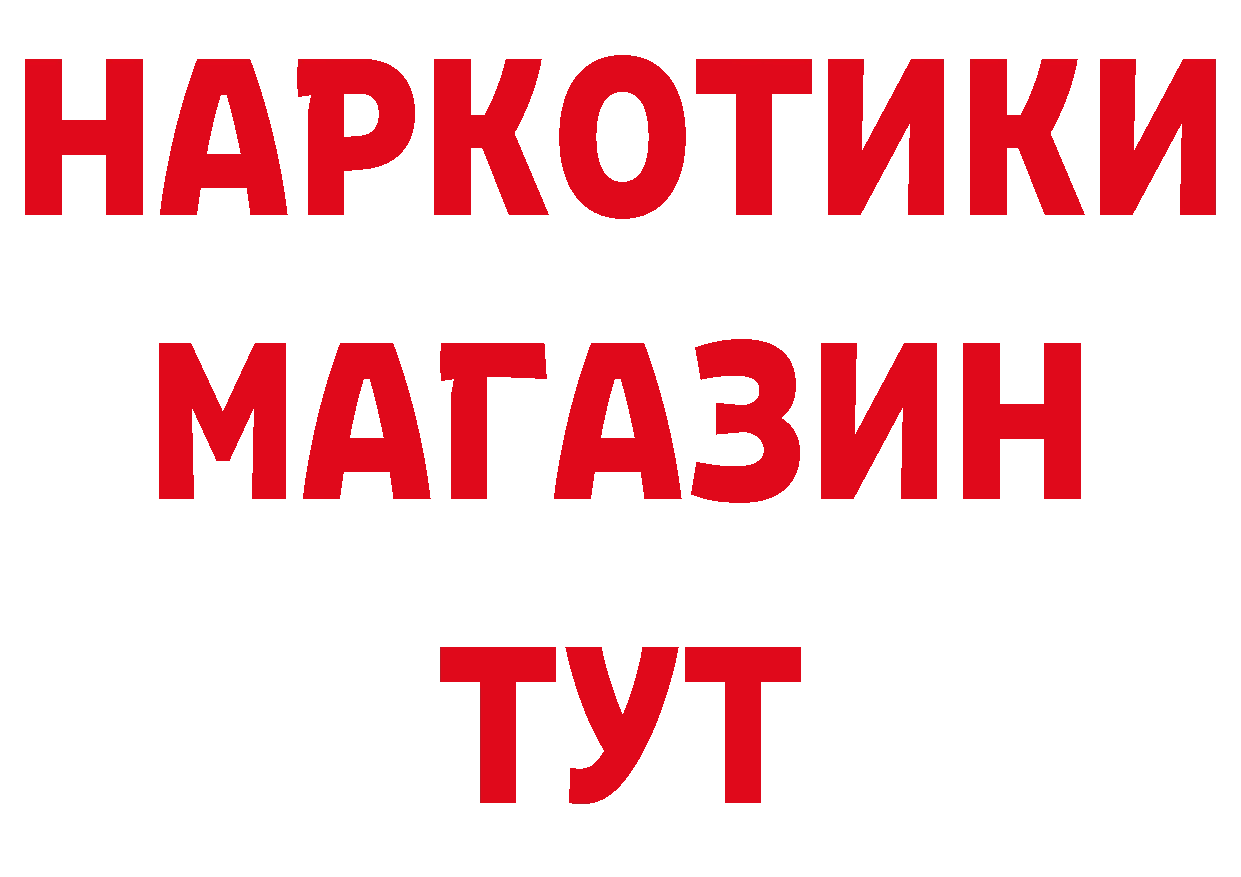 НАРКОТИКИ
МАГАЗИН
ТУТ